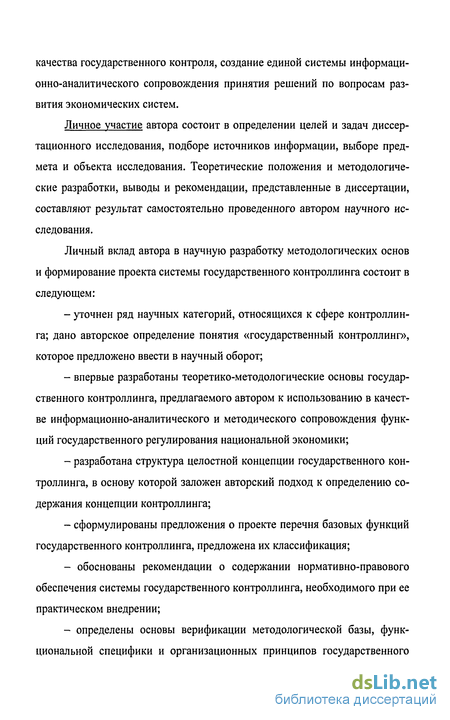 качества государственного контроля, создание единой системы информационно-аналитического сопровождения принятия решений по вопросам развития экономических систем.

Личное участие автора состоит в определении целей и задач диссертационного исследования, подборе источников информации, выборе предмета и объекта исследования. Теоретические положения и методологические разработки, выводы и рекомендации, представленные в диссертации, составляют результат самостоятельно проведенного автором научного исследования.

Личный вклад автора в научную разработку методологических основ и формирование проекта системы государственного контроллинга состоит в следующем:

– уточнен ряд научных категорий, относящихся к сфере контроллинга; дано авторское определение понятия «государственный контроллинг», которое предложено ввести в научный оборот;

– впервые разработаны теоретико-методологические основы государственного контроллинга, предлагаемого автором к использованию в качестве информационно-аналитического и методического сопровождения функций государственного регулирования национальной экономики;

– разработана структура целостной концепции государственного контроллинга, в основу которой заложен авторский подход к определению содержания концепции контроллинга;

– сформулированы предложения о проекте перечня базовых функций государственного контроллинга, предложена их классификация;

– обоснованы рекомендации о содержании нормативно-правового обеспечения системы государственного контроллинга, необходимого при ее практическом внедрении;

– определены основы верификации методологической базы, функциональной специфики и организационных принципов государственного

dsLib.net
библиотека диссертаций